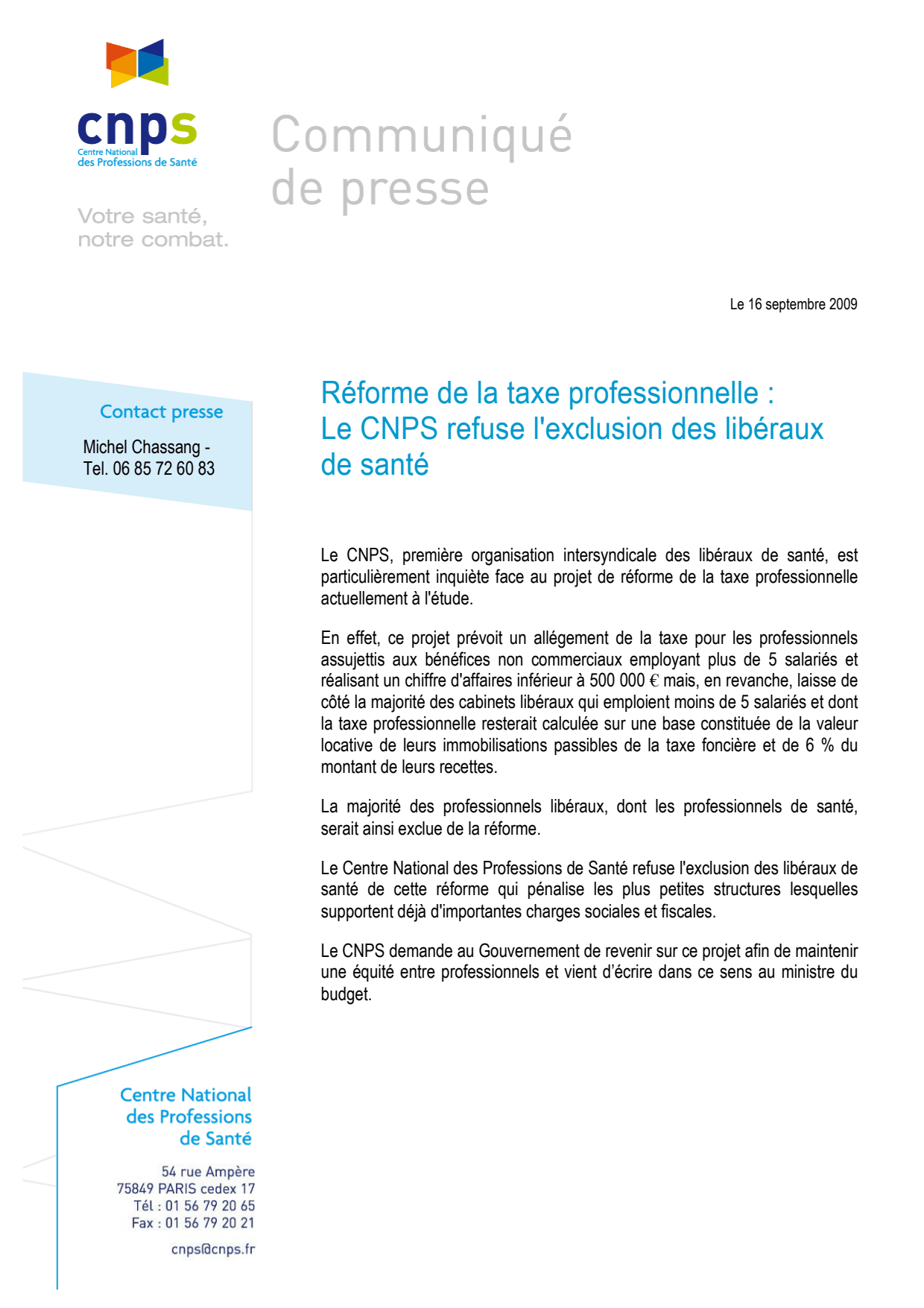 cnps
Centre National
des Professions de Santé

Votre santé,
notre combat.

Communiqué
de presse

Le 16 septembre 2009

Contact presse

Michel Chassang -
Tel. 06 85 72 60 83

Réforme de la taxe professionnelle :
Le CNPS refuse l'exclusion des libéraux de santé

Le CNPS, première organisation intersyndicale des libéraux de santé, est particulièrement inquiète face au projet de réforme de la taxe professionnelle actuellement à l'étude.

En effet, ce projet prévoit un allégement de la taxe pour les professionnels assujettis aux bénéfices non commerciaux employant plus de 5 salariés et réalisant un chiffre d'affaires inférieur à 500 000 € mais, en revanche, laisse de côté la majorité des cabinets libéraux qui emploient moins de 5 salariés et dont la taxe professionnelle resterait calculée sur une base constituée de la valeur locative de leurs immobilisations passibles de la taxe foncière et de 6 % du montant de leurs recettes.

La majorité des professionnels libéraux, dont les professionnels de santé, serait ainsi exclue de la réforme.

Le Centre National des Professions de Santé refuse l'exclusion des libéraux de santé de cette réforme qui pénalise les plus petites structures lesquelles supportent déjà d'importantes charges sociales et fiscales.

Le CNPS demande au Gouvernement de revenir sur ce projet afin de maintenir une équité entre professionnels et vient d'écrire dans ce sens au ministre du budget.

Centre National
des Professions
de Santé

54 rue Ampère
75849 PARIS cedex 17
Tél : 01 56 79 20 65
Fax : 01 56 79 20 21

cnps@cnps.fr